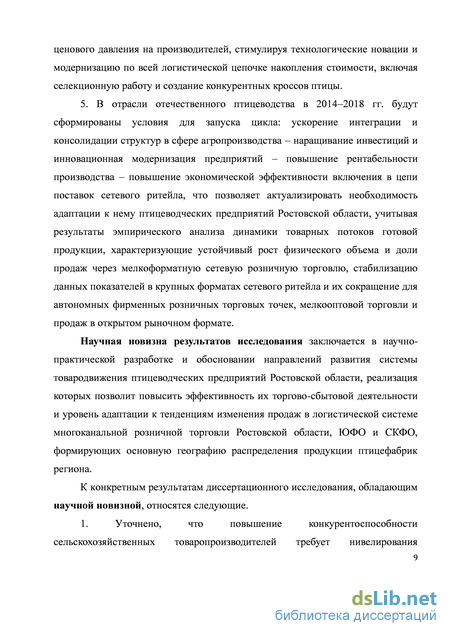 ценового давления на производителей, стимулируя технологические новации и модернизацию по всей логистической цепочке накопления стоимости, включая селекционную работу и создание конкурентных кроссов птицы.

5. В отрасли отечественного птицеводства в 2014–2018 гг. будут сформированы условия для запуска цикла: ускорение интеграции и консолидации структур в сфере агропроизводства – наращивание инвестиций и инновационная модернизация предприятий – повышение рентабельности производства – повышение экономической эффективности включения в цепи поставок сетевого ритейла, что позволяет актуализировать необходимость адаптации к нему птицеводческих предприятий Ростовской области, учитывая результаты эмпирического анализа динамики товарных потоков готовой продукции, характеризующие устойчивый рост физического объема и доли продаж через мелкоформатную сетевую розничную торговлю, стабилизацию данных показателей в крупных форматах сетевого ритейла и их сокращение для автономных фирменных розничных торговых точек, мелкооптовой торговли и продаж в открытом рыночном формате.

Научная новизна результатов исследования заключается в научно-практической разработке и обосновании направлений развития системы товародвижения птицеводческих предприятий Ростовской области, реализация которых позволит повысить эффективность их торгово-сбытовой деятельности и уровень адаптации к тенденциям изменения продаж в логистической системе многоканальной розничной торговли Ростовской области, ЮФО и СКФО, формирующих основную географию распределения продукции птицефабрик региона.

К конкретным результатам диссертационного исследования, обладающим научной новизной, относятся следующие.

1. Уточнено, что повышение конкурентоспособности сельскохозяйственных товаропроизводителей требует нивелирования

9

dsLib.net
библиотека диссертаций